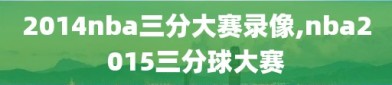 2014nba三分大赛录像,nba2015三分球大赛